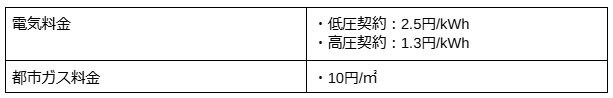 | 電気料金 | ・低圧契約：2.5円/kWh<br>・高圧契約：1.3円/kWh |
|---|---|
| 都市ガス料金 | ・10円/㎥ |